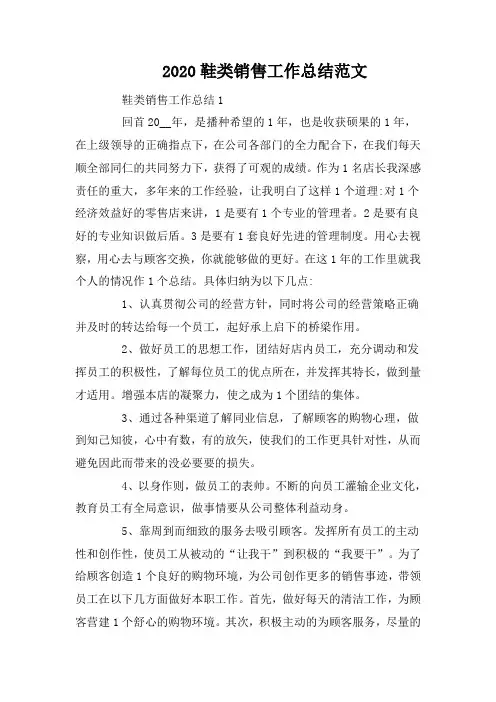 2020 鞋类销售工作总结范文

鞋类销售工作总结 1

回首 20__年，是播种希望的 1 年，也是收获硕果的 1 年，在上级领导的正确指点下，在公司各部门的全力配合下，在我们每天顾全部同仁的共同努力下，获得了可观的成绩。作为 1 名店长我深感责任的重大，多年来的工作经验，让我明白了这样 1 个道理:对 1 个经济效益好的零售店来讲，1 是要有 1 个专业的管理者。2 是要有良好的专业知识做后盾。3 是要有 1 套良好先进的管理制度。用心去视察，用心去与顾客交换，你就能够做的更好。在这 1 年的工作里就我个人的情况作 1 个总结。具体归纳为以下几点:

1、认真贯彻公司的经营方针，同时将公司的经营策略正确并及时的转达给每一个员工，起好承上启下的桥梁作用。

2、做好员工的思想工作，团结好店内员工，充分调动和发挥员工的积极性，了解每位员工的优点所在，并发挥其特长，做到量才适用。增强本店的凝聚力，使之成为 1 个团结的集体。

3、通过各种渠道了解同业信息，了解顾客的购物心理，做到知己知彼，心中有数，有的放矢，使我们的工作更具针对性，从而避免因此而带来的没必要要的损失。

4、以身作则，做员工的表帅。不断的向员工灌输企业文化，教育员工有全局意识，做事情要从公司整体利益动身。

5、靠周到而细致的服务去吸引顾客。发挥所有员工的主动性和创作性，使员工从被动的“让我干”到积极的“我要干”。为了给顾客创造 1 个良好的购物环境，为公司创作更多的销售事迹，带领员工在以下几方面做好本职工作。首先，做好每天的清洁工作，为顾客营建 1 个舒心的购物环境。其次，积极主动的为顾客服务，尽量的